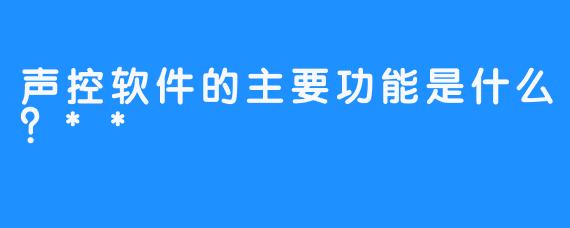 声控软件的主要功能是什么？**